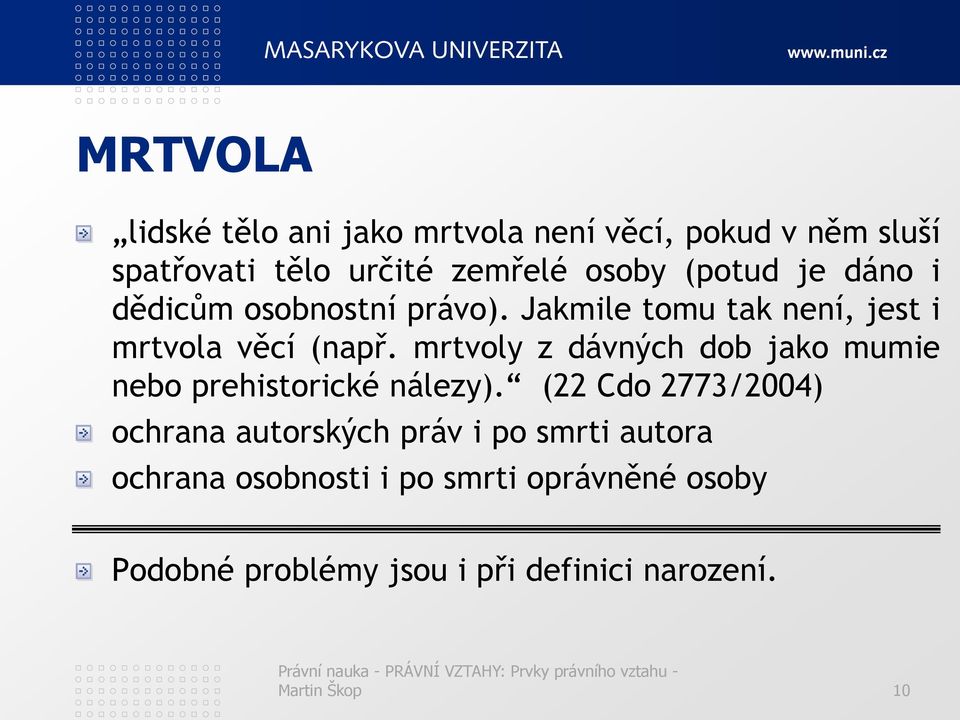 MASARYKOVA UNIVERZITA

www.muni.cz

MRTVOLA

„lidské tělo ani jako mrtvola není věcí, pokud v něm sluší spatřovati tělo určité zemřelé osoby (potud je dáno i dědicům osobnostní právo). Jakmile tomu tak není, jest i mrtvola věcí (např. mrtvoly z dávných dob jako mumie nebo prehistorické nálezy).“ (22 Cdo 2773/2004)

ochrana autorských práv i po smrti autora

ochrana osobnosti i po smrti oprávněné osoby

Podobné problémy jsou i při definici narození.

Právní nauka - PRÁVNÍ VZTAHY: Prvky právního vztahu - Martin Škop

10